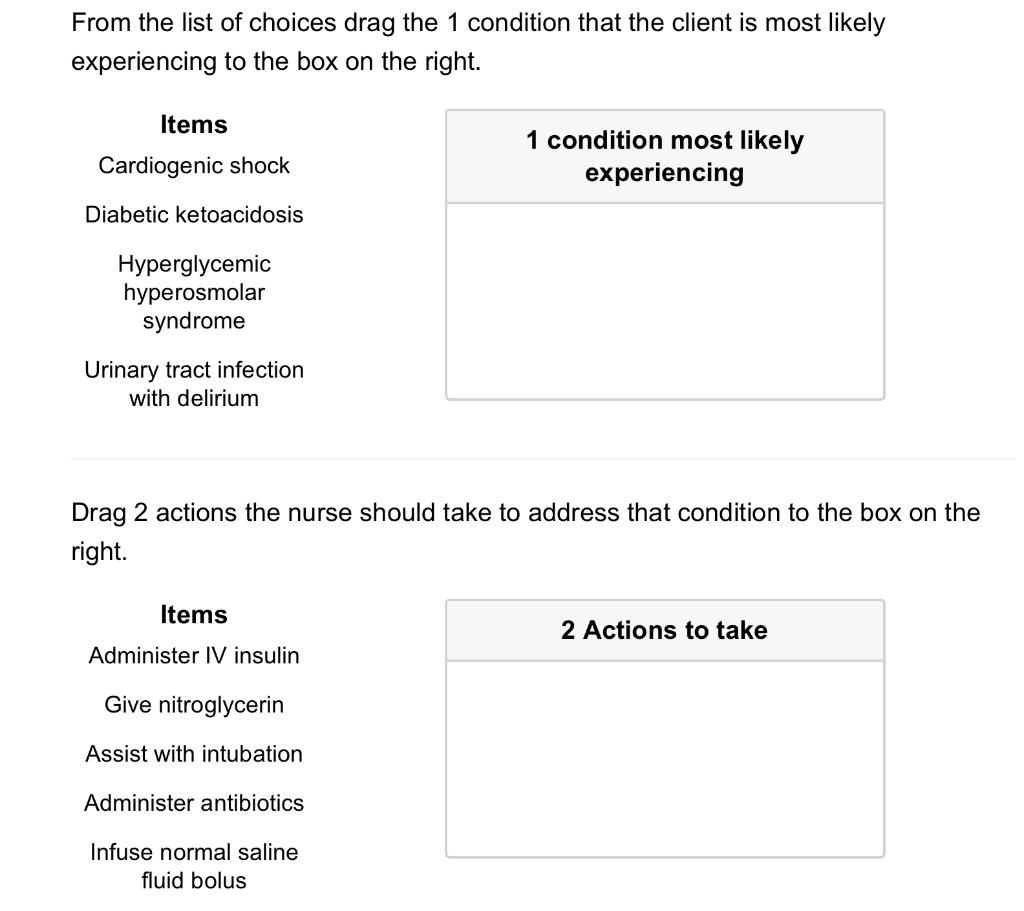 From the list of choices drag the 1 condition that the client is most likely experiencing to the box on the right.

Items

Cardiogenic shock

Diabetic ketoacidosis

Hyperglycemic hyperosmolar syndrome

Urinary tract infection with delirium

1 condition most likely experiencing

Drag 2 actions the nurse should take to address that condition to the box on the right.

Items

Administer IV insulin

Give nitroglycerin

Assist with intubation

Administer antibiotics

Infuse normal saline fluid bolus

2 Actions to take